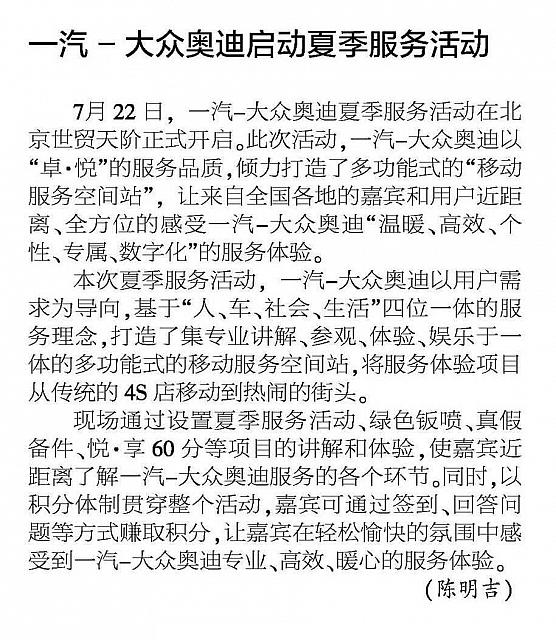 一汽－大众奥迪启动夏季服务活动

7月22日，一汽–大众奥迪夏季服务活动在北京世贸天阶正式开启。此次活动，一汽–大众奥迪以“卓·悦”的服务品质，倾力打造了多功能式的“移动服务空间站”，让来自全国各地的嘉宾和用户近距离、全方位的感受一汽–大众奥迪“温暖、高效、个性、专属、数字化”的服务体验。

本次夏季服务活动，一汽–大众奥迪以用户需求为导向，基于“人、车、社会、生活”四位一体的服务理念，打造了集专业讲解、参观、体验、娱乐于一体的多功能式的移动服务空间站，将服务体验项目从传统的4S店移动到热闹的街头。

现场通过设置夏季服务活动、绿色钣喷、真假备件、悦·享60分等项目的讲解和体验，使嘉宾近距离了解一汽–大众奥迪服务的各个环节。同时，以积分体制贯穿整个活动，嘉宾可通过签到、回答问题等方式赚取积分，让嘉宾在轻松愉快的氛围中感受到一汽–大众奥迪专业、高效、暖心的服务体验。

（陈明吉）